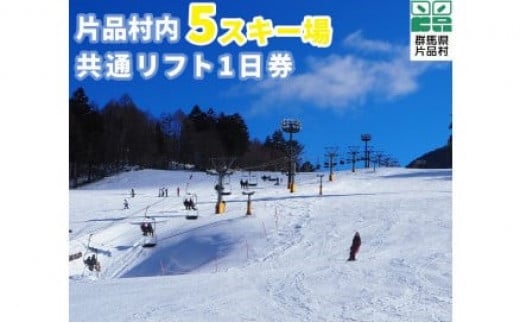 片品村内 5スキー場
共通リフト1日券

群馬県
片品村